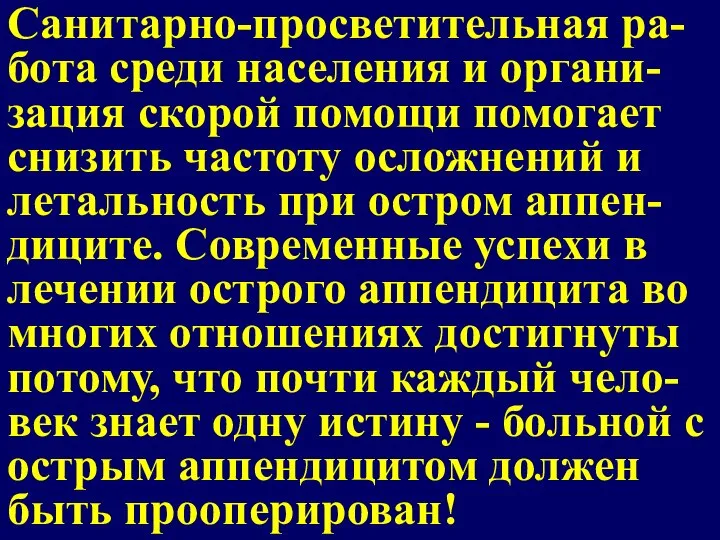 Санитарно-просветительная работа среди населения и организация скорой помощи помогает снизить частоту осложнений и летальность при остром аппендиците. Современные успехи в лечении острого аппендицита во многих отношениях достигнуты потому, что почти каждый человек знает одну истину - больной с острым аппендицитом должен быть прооперирован!